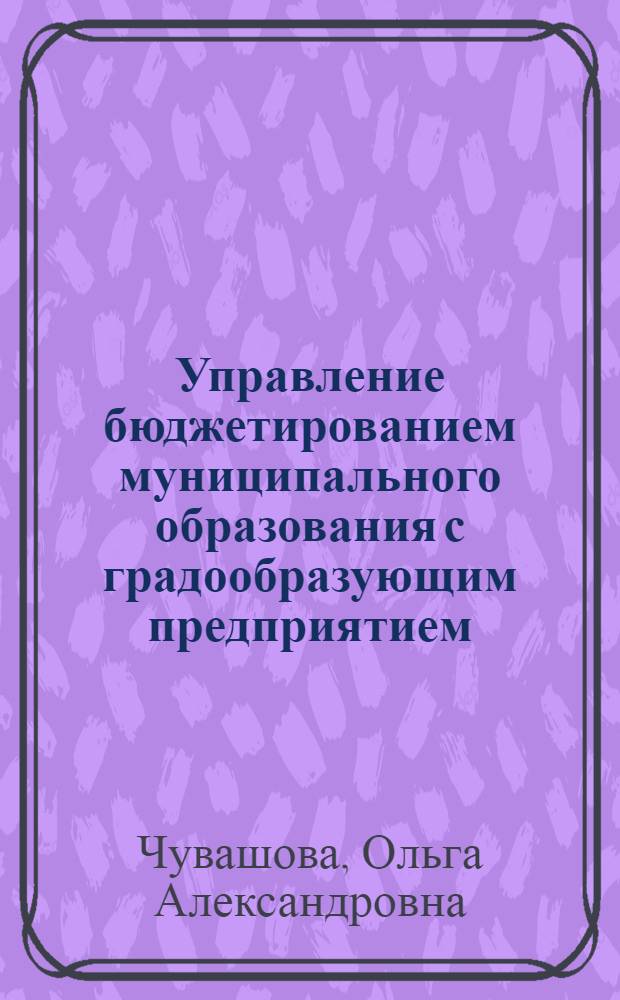 Управление бюджетированием муниципального образования с градообразующим предприятием

Чувашова, Ольга Александровна